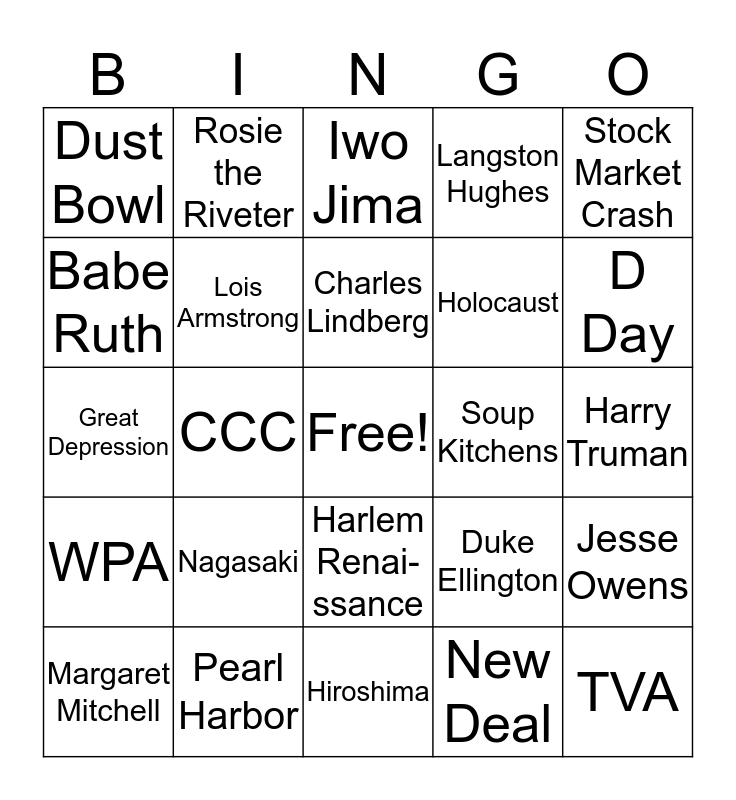 | B | I | N | G | O |
|---|---|---|---|---|
| Dust Bowl | Rosie the Riveter | Iwo Jima | Langston Hughes | Stock Market Crash |
| Babe Ruth | Lois Armstrong | Charles Lindberg | Holocaust | D Day |
| Great Depression | CCC | Free! | Soup Kitchens | Harry Truman |
| WPA | Nagasaki | Harlem Renaissance | Duke Ellington | Jesse Owens |
| Margaret Mitchell | Pearl Harbor | Hiroshima | New Deal | TVA |